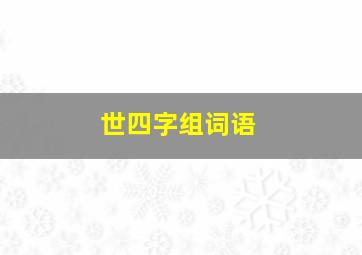 世四字组词语